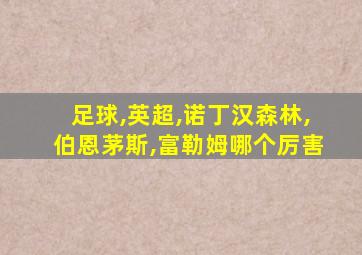 足球,英超,诺丁汉森林,伯恩茅斯,富勒姆哪个厉害